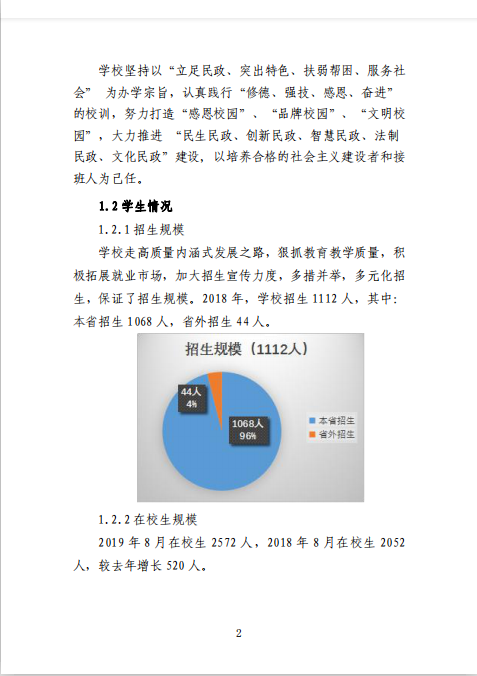 学校坚持以“立足民政、突出特色、扶弱帮困、服务社会” 为办学宗旨，认真践行“修德、强技、感恩、奋进”的校训，努力打造“感恩校园”、“品牌校园”、“文明校园”，大力推进 “民生民政、创新民政、智慧民政、法制民政、文化民政”建设，以培养合格的社会主义建设者和接班人为己任。

1.2 学生情况

1.2.1 招生规模

学校走高质量内涵式发展之路，狠抓教育教学质量，积极拓展就业市场，加大招生宣传力度，多措并举，多元化招生，保证了招生规模。2018 年，学校招生 1112 人，其中：本省招生 1068 人，省外招生 44 人。

招生规模（1112人）

44人
4%

1068人
96%

本省招生
省外招生

1.2.2 在校生规模

2019 年 8 月在校生 2572 人，2018 年 8 月在校生 2052 人，较去年增长 520 人。

2